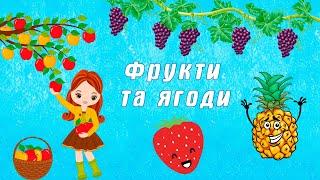 Фрукти
та ягоди